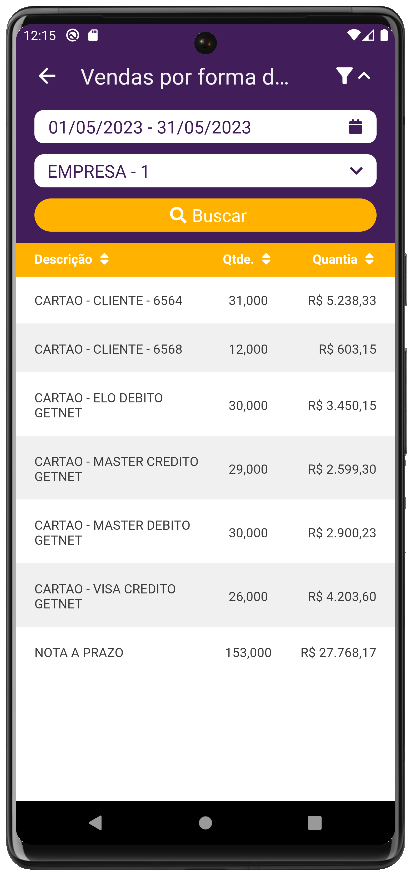 12:15

Vendas por forma d...

01/05/2023 - 31/05/2023

EMPRESA - 1

Buscar

| Descrição | Qtde. | Quantia |
|---|---|---|
| CARTAO - CLIENTE - 6564 | 31,000 | R$ 5.238,33 |
| CARTAO - CLIENTE - 6568 | 12,000 | R$ 603,15 |
| CARTAO - ELO DEBITO GETNET | 30,000 | R$ 3.450,15 |
| CARTAO - MASTER CREDITO GETNET | 29,000 | R$ 2.599,30 |
| CARTAO - MASTER DEBITO GETNET | 30,000 | R$ 2.900,23 |
| CARTAO - VISA CREDITO GETNET | 26,000 | R$ 4.203,60 |
| NOTA A PRAZO | 153,000 | R$ 27.768,17 |